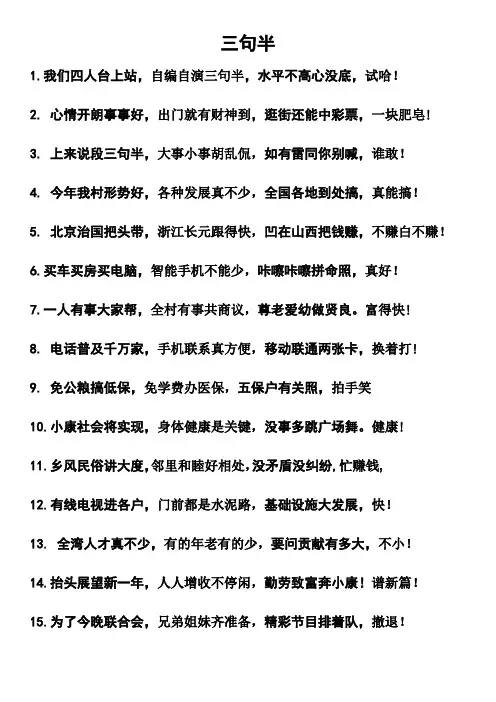 三句半

1. 我们四人台上站，自编自演三句半，水平不高心没底，试哈！

2. 心情开朗事事好，出门就有财神到，逛街还能中彩票，一块肥皂！

3. 上来说段三句半，大事小事胡乱侃，如有雷同你别喊，谁敢！

4. 今年我村形势好，各种发展真不少，全国各地到处搞，真能搞！

5. 北京治国把头带，浙江长元跟得快，凹在山西把钱赚，不赚白不赚！

6. 买车买房买电脑，智能手机不能少，咔嚓咔嚓拼命照，真好！

7. 一人有事大家帮，全村有事共商议，尊老爱幼做贤良。富得快！

8. 电话普及千万家，手机联系真方便，移动联通两张卡，换着打！

9. 免公粮搞低保，免学费办医保，五保户有关照，拍手笑

10. 小康社会将实现，身体健康是关键，没事多跳广场舞。健康！

11. 乡风民俗讲大度，邻里和睦好相处，没矛盾没纠纷，忙赚钱，

12. 有线电视进各户，门前都是水泥路，基础设施大发展，快！

13. 全湾人才真不少，有的年老有的少，要问贡献有多大，不小！

14. 抬头展望新一年，人人增收不停闲，勤劳致富奔小康！谱新篇！

15. 为了今晚联合会，兄弟姐妹齐准备，精彩节目排着队，撤退！